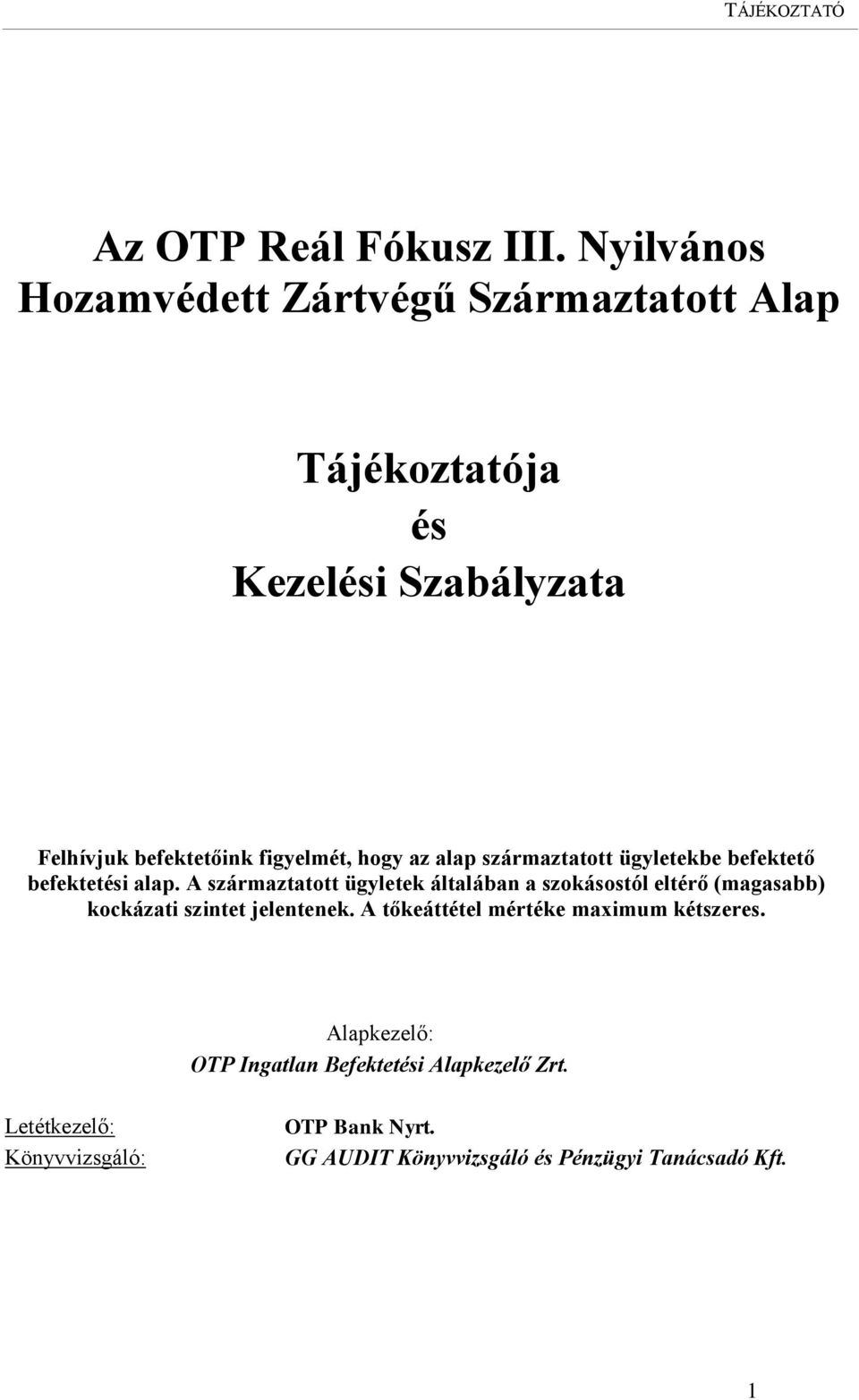 TÁJÉKOZTATÓ

Az OTP Reál Fókusz III. Nyilvános Hozamvédett Zártvégű Származtatott Alap

Tájékoztatója
és
Kezelési Szabályzata

Felhívjuk befektetőink figyelmét, hogy az alap származtatott ügyletekbe befektető befektetési alap. A származtatott ügyletek általában a szokásostól eltérő (magasabb) kockázati szintet jelentenek. A tőkeáttétel mértéke maximum kétszeres.

Alapkezelő:
OTP Ingatlan Befektetési Alapkezelő Zrt.

Letétkezelő: OTP Bank Nyrt.
Könyvvizsgáló: GG AUDIT Könyvvizsgáló és Pénzügyi Tanácsadó Kft.

1